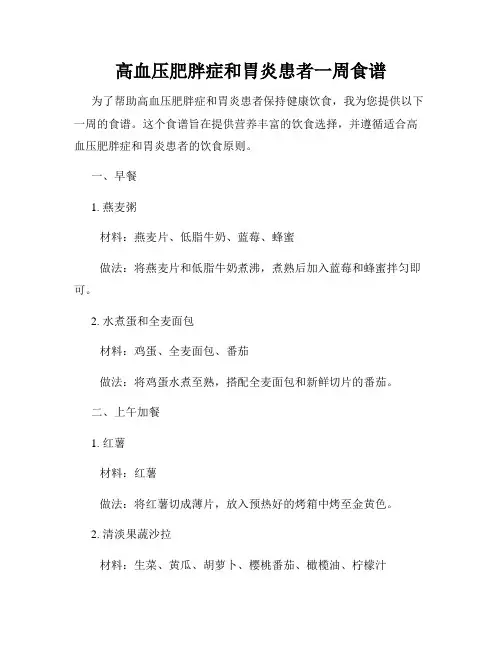 高血压肥胖症和胃炎患者一周食谱

为了帮助高血压肥胖症和胃炎患者保持健康饮食，我为您提供以下一周的食谱。这个食谱旨在提供营养丰富的饮食选择，并遵循适合高血压肥胖症和胃炎患者的饮食原则。

一、早餐

1. 燕麦粥

材料：燕麦片、低脂牛奶、蓝莓、蜂蜜

做法：将燕麦片和低脂牛奶煮沸，煮熟后加入蓝莓和蜂蜜拌匀即可。

2. 水煮蛋和全麦面包

材料：鸡蛋、全麦面包、番茄

做法：将鸡蛋水煮至熟，搭配全麦面包和新鲜切片的番茄。

二、上午加餐

1. 红薯

材料：红薯

做法：将红薯切成薄片，放入预热好的烤箱中烤至金黄色。

2. 清淡果蔬沙拉

材料：生菜、黄瓜、胡萝卜、樱桃番茄、橄榄油、柠檬汁